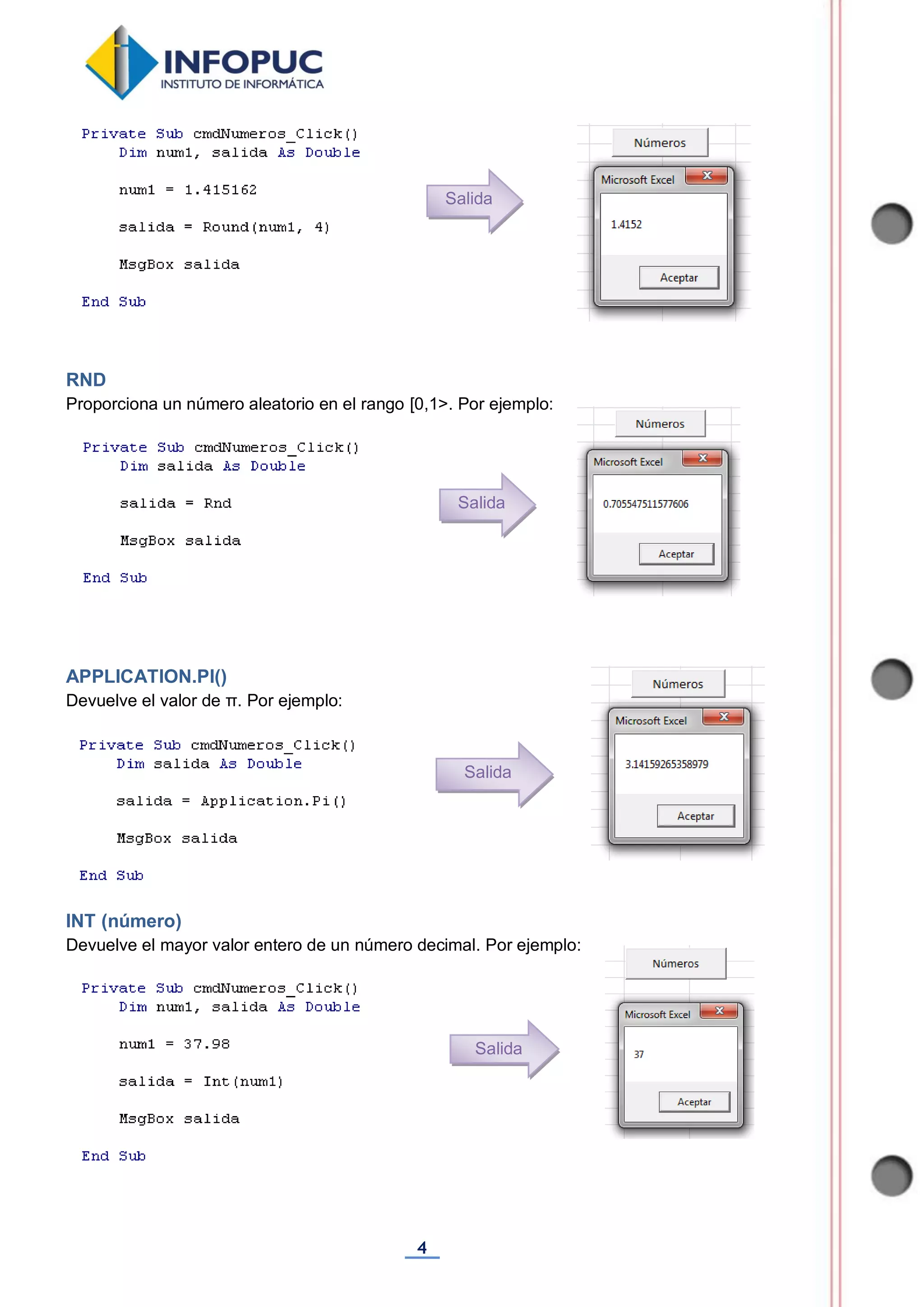 INFOPUC
INSTITUTO DE INFORMÁTICA

Private Sub cmdNumeros_Click()
    Dim num1, salida As Double

    num1 = 1.415162

    salida = Round(num1, 4)

    MsgBox salida

End Sub

Salida

Números

Microsoft Excel

1.4152

Aceptar

RND

Proporciona un número aleatorio en el rango [0,1>. Por ejemplo:

Private Sub cmdNumeros_Click()
    Dim salida As Double

    salida = Rnd

    MsgBox salida

End Sub

Salida

Números

Microsoft Excel

0.705547511577606

Aceptar

APPLICATION.PI()

Devuelve el valor de π. Por ejemplo:

Private Sub cmdNumeros_Click()
    Dim salida As Double

    salida = Application.Pi()

    MsgBox salida

End Sub

Salida

Números

Microsoft Excel

3.14159265358979

Aceptar

INT (número)

Devuelve el mayor valor entero de un número decimal. Por ejemplo:

Private Sub cmdNumeros_Click()
    Dim num1, salida As Double

    num1 = 37.98

    salida = Int(num1)

    MsgBox salida

End Sub

Salida

Números

Microsoft Excel

37

Aceptar

4